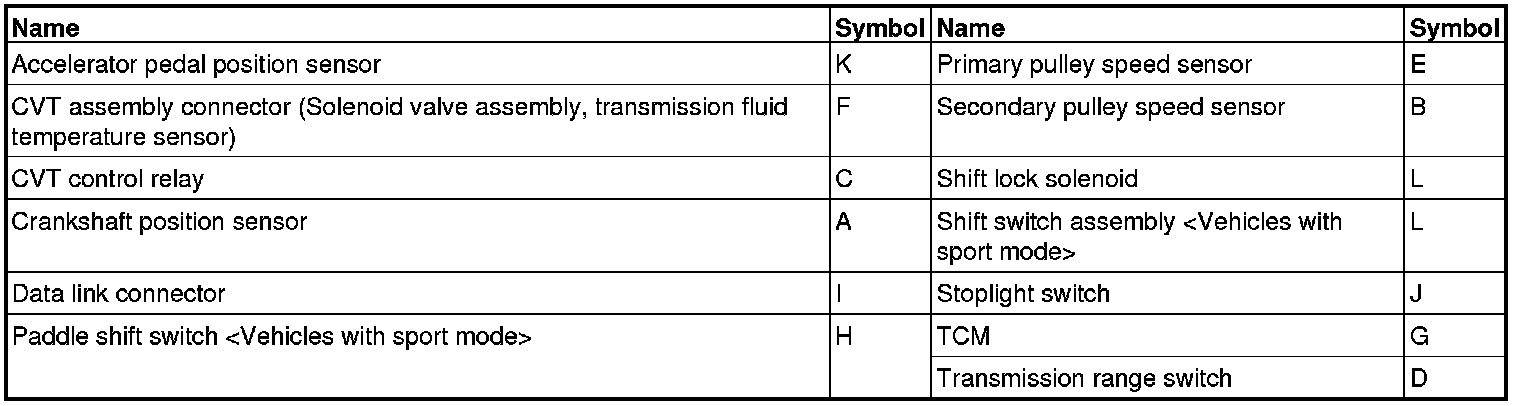 | Name | Symbol | Name | Symbol |
|---|---|---|---|
| Accelerator pedal position sensor | K | Primary pulley speed sensor | E |
| CVT assembly connector (Solenoid valve assembly, transmission fluid temperature sensor) | F | Secondary pulley speed sensor | B |
| CVT control relay | C | Shift lock solenoid | L |
| Crankshaft position sensor | A | Shift switch assembly <Vehicles with sport mode> | L |
| Data link connector | I | Stoplight switch | J |
| Paddle shift switch <Vehicles with sport mode> | H | TCM | G |
| | | Transmission range switch | D |